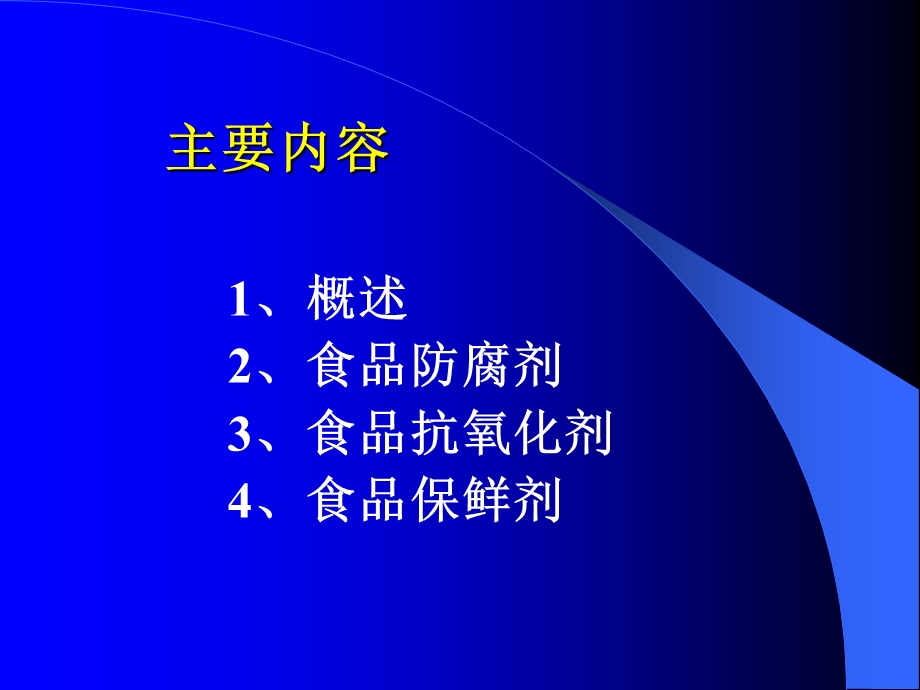 主要内容

1、概述
2、食品防腐剂
3、食品抗氧化剂
4、食品保鲜剂